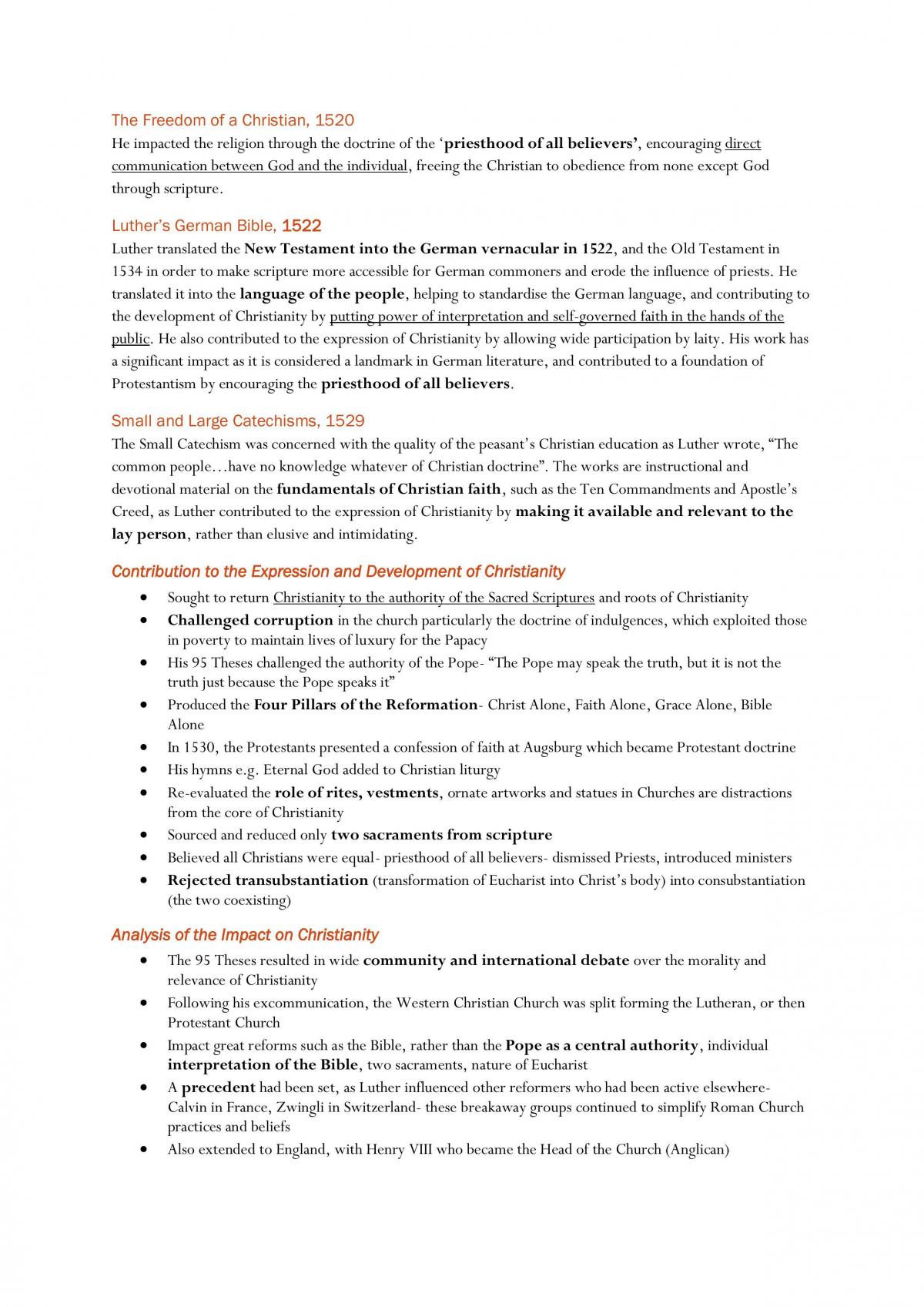 The Freedom of a Christian, 1520

He impacted the religion through the doctrine of the 'priesthood of all believers', encouraging direct communication between God and the individual, freeing the Christian to obedience from none except God through scripture.

Luther's German Bible, 1522

Luther translated the New Testament into the German vernacular in 1522, and the Old Testament in 1534 in order to make scripture more accessible for German commoners and erode the influence of priests. He translated it into the language of the people, helping to standardise the German language, and contributing to the development of Christianity by putting power of interpretation and self-governed faith in the hands of the public. He also contributed to the expression of Christianity by allowing wide participation by laity. His work has a significant impact as it is considered a landmark in German literature, and contributed to a foundation of Protestantism by encouraging the priesthood of all believers.

Small and Large Catechisms, 1529

The Small Catechism was concerned with the quality of the peasant's Christian education as Luther wrote, "The common people…have no knowledge whatever of Christian doctrine". The works are instructional and devotional material on the fundamentals of Christian faith, such as the Ten Commandments and Apostle's Creed, as Luther contributed to the expression of Christianity by making it available and relevant to the lay person, rather than elusive and intimidating.

Contribution to the Expression and Development of Christianity

• Sought to return Christianity to the authority of the Sacred Scriptures and roots of Christianity
• Challenged corruption in the church particularly the doctrine of indulgences, which exploited those in poverty to maintain lives of luxury for the Papacy
• His 95 Theses challenged the authority of the Pope- "The Pope may speak the truth, but it is not the truth just because the Pope speaks it"
• Produced the Four Pillars of the Reformation- Christ Alone, Faith Alone, Grace Alone, Bible Alone
• In 1530, the Protestants presented a confession of faith at Augsburg which became Protestant doctrine
• His hymns e.g. Eternal God added to Christian liturgy
• Re-evaluated the role of rites, vestments, ornate artworks and statues in Churches are distractions from the core of Christianity
• Sourced and reduced only two sacraments from scripture
• Believed all Christians were equal- priesthood of all believers- dismissed Priests, introduced ministers
• Rejected transubstantiation (transformation of Eucharist into Christ's body) into consubstantiation (the two coexisting)

Analysis of the Impact on Christianity

• The 95 Theses resulted in wide community and international debate over the morality and relevance of Christianity
• Following his excommunication, the Western Christian Church was split forming the Lutheran, or then Protestant Church
• Impact great reforms such as the Bible, rather than the Pope as a central authority, individual interpretation of the Bible, two sacraments, nature of Eucharist
• A precedent had been set, as Luther influenced other reformers who had been active elsewhere- Calvin in France, Zwingli in Switzerland- these breakaway groups continued to simplify Roman Church practices and beliefs
• Also extended to England, with Henry VIII who became the Head of the Church (Anglican)